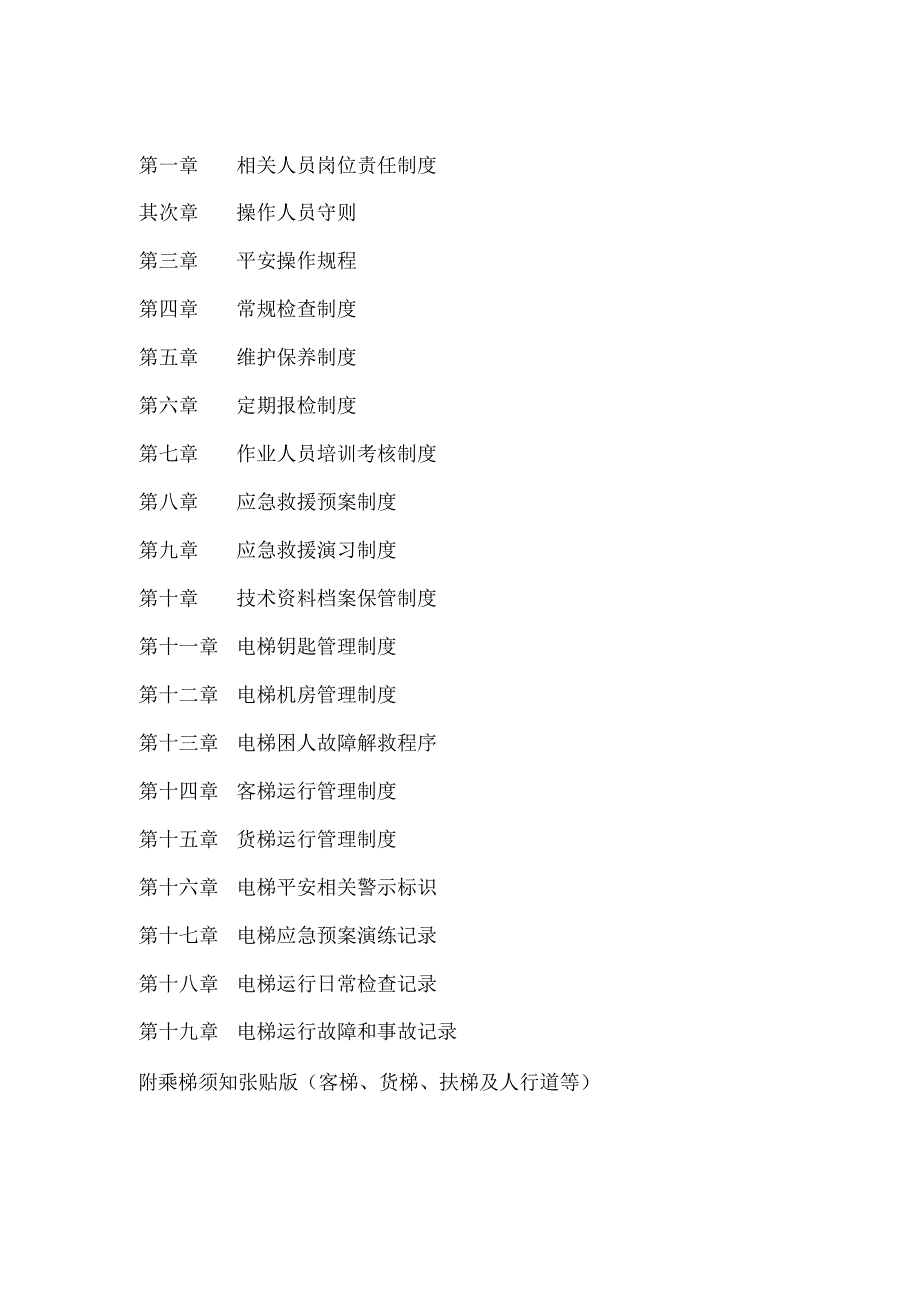 第一章　相关人员岗位责任制度

其次章　操作人员守则

第三章　平安操作规程

第四章　常规检查制度

第五章　维护保养制度

第六章　定期报检制度

第七章　作业人员培训考核制度

第八章　应急救援预案制度

第九章　应急救援演习制度

第十章　技术资料档案保管制度

第十一章　电梯钥匙管理制度

第十二章　电梯机房管理制度

第十三章　电梯困人故障解救程序

第十四章　客梯运行管理制度

第十五章　货梯运行管理制度

第十六章　电梯平安相关警示标识

第十七章　电梯应急预案演练记录

第十八章　电梯运行日常检查记录

第十九章　电梯运行故障和事故记录

附乘梯须知张贴版（客梯、货梯、扶梯及人行道等）